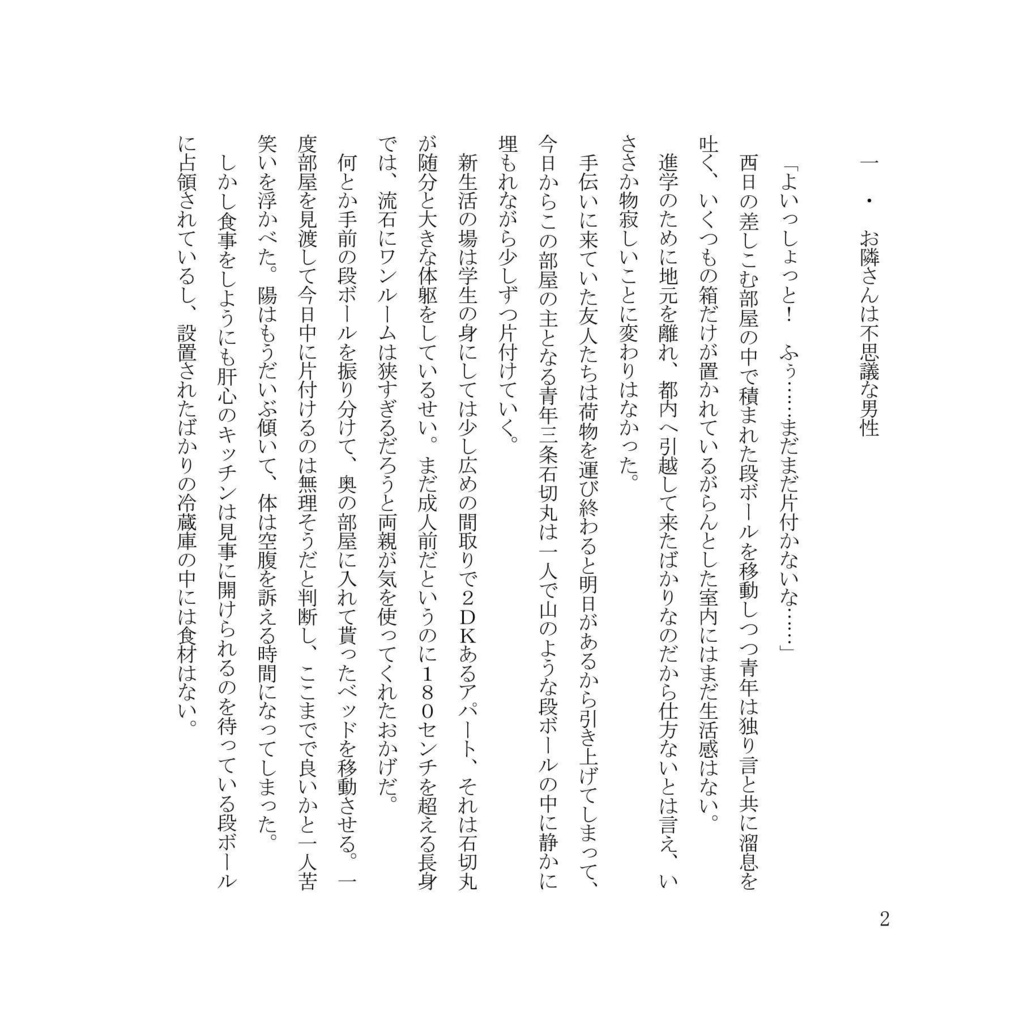 一・お隣さんは不思議な男性

「よいっしょっと！　ふぅ……まだまだ片付かないな……」

西日の差しこむ部屋の中で積まれた段ボールを移動しつつ青年は独り言と共に溜息を吐く、いくつもの箱だけが置かれているがらんとした室内にはまだ生活感はない。

進学のために地元を離れ、都内へ引越して来たばかりなのだから仕方ないとは言え、いささか物寂しいことに変わりはなかった。

手伝いに来ていた友人たちは荷物を運び終わると明日があるから引き上げてしまって、今日からこの部屋の主となる青年三条石切丸は一人で山のような段ボールの中に静かに埋もれながら少しずつ片付けていく。

新生活の場は学生の身にしては少し広めの間取りで２ＤＫあるアパート、それは石切丸が随分と大きな体躯をしているせい。まだ成人前だというのに１８０センチを超える長身では、流石にワンルームは狭すぎるだろうと両親が気を使ってくれたおかげだ。

何とか手前の段ボールを振り分けて、奥の部屋に入れて貰ったベッドを移動させる。一度部屋を見渡して今日中に片付けるのは無理そうだと判断し、ここまでで良いかと一人苦笑いを浮かべた。陽はもうだいぶ傾いて、体は空腹を訴える時間になってしまった。

しかし食事をしようにも肝心のキッチンは見事に開けられるのを待っている段ボールに占領されているし、設置されたばかりの冷蔵庫の中には食材はない。

2